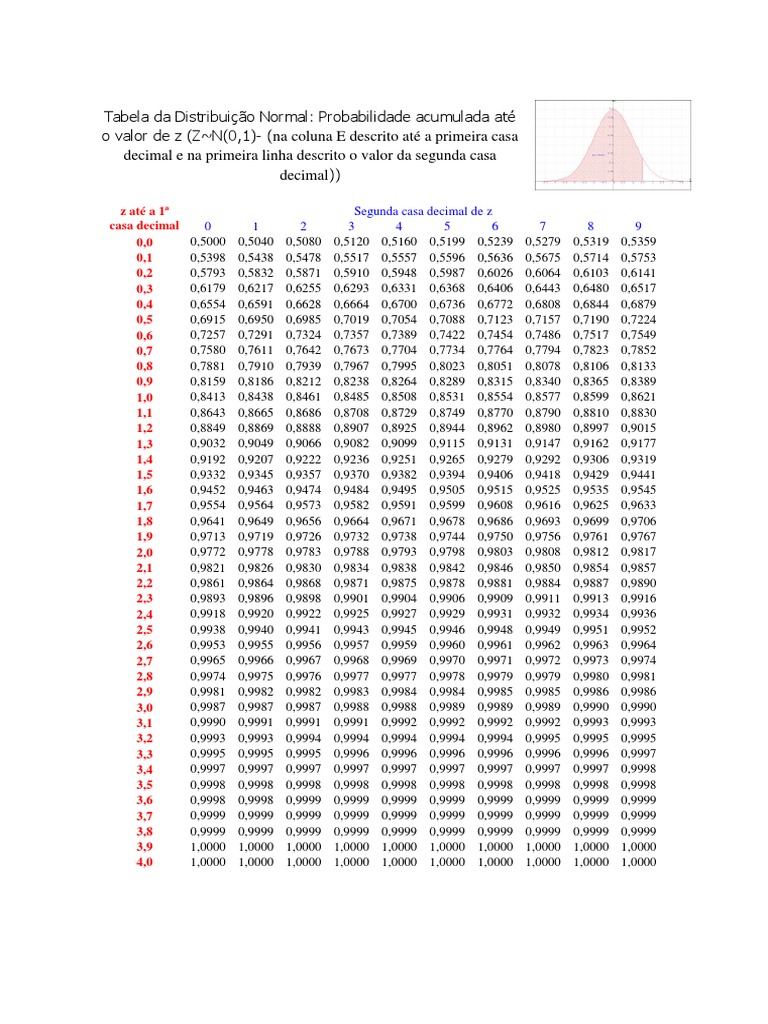 Tabela da Distribuição Normal: Probabilidade acumulada até o valor de z (Z~N(0,1)- (na coluna E descrito até a primeira casa decimal e na primeira linha descrito o valor da segunda casa decimal))

Segunda casa decimal de z

| z até a 1ª casa decimal | 0 | 1 | 2 | 3 | 4 | 5 | 6 | 7 | 8 | 9 |
|---|---|---|---|---|---|---|---|---|---|---|
| 0,0 | 0,5000 | 0,5040 | 0,5080 | 0,5120 | 0,5160 | 0,5199 | 0,5239 | 0,5279 | 0,5319 | 0,5359 |
| 0,1 | 0,5398 | 0,5438 | 0,5478 | 0,5517 | 0,5557 | 0,5596 | 0,5636 | 0,5675 | 0,5714 | 0,5753 |
| 0,2 | 0,5793 | 0,5832 | 0,5871 | 0,5910 | 0,5948 | 0,5987 | 0,6026 | 0,6064 | 0,6103 | 0,6141 |
| 0,3 | 0,6179 | 0,6217 | 0,6255 | 0,6293 | 0,6331 | 0,6368 | 0,6406 | 0,6443 | 0,6480 | 0,6517 |
| 0,4 | 0,6554 | 0,6591 | 0,6628 | 0,6664 | 0,6700 | 0,6736 | 0,6772 | 0,6808 | 0,6844 | 0,6879 |
| 0,5 | 0,6915 | 0,6950 | 0,6985 | 0,7019 | 0,7054 | 0,7088 | 0,7123 | 0,7157 | 0,7190 | 0,7224 |
| 0,6 | 0,7257 | 0,7291 | 0,7324 | 0,7357 | 0,7389 | 0,7422 | 0,7454 | 0,7486 | 0,7517 | 0,7549 |
| 0,7 | 0,7580 | 0,7611 | 0,7642 | 0,7673 | 0,7704 | 0,7734 | 0,7764 | 0,7794 | 0,7823 | 0,7852 |
| 0,8 | 0,7881 | 0,7910 | 0,7939 | 0,7967 | 0,7995 | 0,8023 | 0,8051 | 0,8078 | 0,8106 | 0,8133 |
| 0,9 | 0,8159 | 0,8186 | 0,8212 | 0,8238 | 0,8264 | 0,8289 | 0,8315 | 0,8340 | 0,8365 | 0,8389 |
| 1,0 | 0,8413 | 0,8438 | 0,8461 | 0,8485 | 0,8508 | 0,8531 | 0,8554 | 0,8577 | 0,8599 | 0,8621 |
| 1,1 | 0,8643 | 0,8665 | 0,8686 | 0,8708 | 0,8729 | 0,8749 | 0,8770 | 0,8790 | 0,8810 | 0,8830 |
| 1,2 | 0,8849 | 0,8869 | 0,8888 | 0,8907 | 0,8925 | 0,8944 | 0,8962 | 0,8980 | 0,8997 | 0,9015 |
| 1,3 | 0,9032 | 0,9049 | 0,9066 | 0,9082 | 0,9099 | 0,9115 | 0,9131 | 0,9147 | 0,9162 | 0,9177 |
| 1,4 | 0,9192 | 0,9207 | 0,9222 | 0,9236 | 0,9251 | 0,9265 | 0,9279 | 0,9292 | 0,9306 | 0,9319 |
| 1,5 | 0,9332 | 0,9345 | 0,9357 | 0,9370 | 0,9382 | 0,9394 | 0,9406 | 0,9418 | 0,9429 | 0,9441 |
| 1,6 | 0,9452 | 0,9463 | 0,9474 | 0,9484 | 0,9495 | 0,9505 | 0,9515 | 0,9525 | 0,9535 | 0,9545 |
| 1,7 | 0,9554 | 0,9564 | 0,9573 | 0,9582 | 0,9591 | 0,9599 | 0,9608 | 0,9616 | 0,9625 | 0,9633 |
| 1,8 | 0,9641 | 0,9649 | 0,9656 | 0,9664 | 0,9671 | 0,9678 | 0,9686 | 0,9693 | 0,9699 | 0,9706 |
| 1,9 | 0,9713 | 0,9719 | 0,9726 | 0,9732 | 0,9738 | 0,9744 | 0,9750 | 0,9756 | 0,9761 | 0,9767 |
| 2,0 | 0,9772 | 0,9778 | 0,9783 | 0,9788 | 0,9793 | 0,9798 | 0,9803 | 0,9808 | 0,9812 | 0,9817 |
| 2,1 | 0,9821 | 0,9826 | 0,9830 | 0,9834 | 0,9838 | 0,9842 | 0,9846 | 0,9850 | 0,9854 | 0,9857 |
| 2,2 | 0,9861 | 0,9864 | 0,9868 | 0,9871 | 0,9875 | 0,9878 | 0,9881 | 0,9884 | 0,9887 | 0,9890 |
| 2,3 | 0,9893 | 0,9896 | 0,9898 | 0,9901 | 0,9904 | 0,9906 | 0,9909 | 0,9911 | 0,9913 | 0,9916 |
| 2,4 | 0,9918 | 0,9920 | 0,9922 | 0,9925 | 0,9927 | 0,9929 | 0,9931 | 0,9932 | 0,9934 | 0,9936 |
| 2,5 | 0,9938 | 0,9940 | 0,9941 | 0,9943 | 0,9945 | 0,9946 | 0,9948 | 0,9949 | 0,9951 | 0,9952 |
| 2,6 | 0,9953 | 0,9955 | 0,9956 | 0,9957 | 0,9959 | 0,9960 | 0,9961 | 0,9962 | 0,9963 | 0,9964 |
| 2,7 | 0,9965 | 0,9966 | 0,9967 | 0,9968 | 0,9969 | 0,9970 | 0,9971 | 0,9972 | 0,9973 | 0,9974 |
| 2,8 | 0,9974 | 0,9975 | 0,9976 | 0,9977 | 0,9977 | 0,9978 | 0,9979 | 0,9979 | 0,9980 | 0,9981 |
| 2,9 | 0,9981 | 0,9982 | 0,9982 | 0,9983 | 0,9984 | 0,9984 | 0,9985 | 0,9985 | 0,9986 | 0,9986 |
| 3,0 | 0,9987 | 0,9987 | 0,9987 | 0,9988 | 0,9988 | 0,9989 | 0,9989 | 0,9989 | 0,9990 | 0,9990 |
| 3,1 | 0,9990 | 0,9991 | 0,9991 | 0,9991 | 0,9992 | 0,9992 | 0,9992 | 0,9992 | 0,9993 | 0,9993 |
| 3,2 | 0,9993 | 0,9993 | 0,9994 | 0,9994 | 0,9994 | 0,9994 | 0,9994 | 0,9995 | 0,9995 | 0,9995 |
| 3,3 | 0,9995 | 0,9995 | 0,9995 | 0,9996 | 0,9996 | 0,9996 | 0,9996 | 0,9996 | 0,9996 | 0,9997 |
| 3,4 | 0,9997 | 0,9997 | 0,9997 | 0,9997 | 0,9997 | 0,9997 | 0,9997 | 0,9997 | 0,9997 | 0,9998 |
| 3,5 | 0,9998 | 0,9998 | 0,9998 | 0,9998 | 0,9998 | 0,9998 | 0,9998 | 0,9998 | 0,9998 | 0,9998 |
| 3,6 | 0,9998 | 0,9998 | 0,9999 | 0,9999 | 0,9999 | 0,9999 | 0,9999 | 0,9999 | 0,9999 | 0,9999 |
| 3,7 | 0,9999 | 0,9999 | 0,9999 | 0,9999 | 0,9999 | 0,9999 | 0,9999 | 0,9999 | 0,9999 | 0,9999 |
| 3,8 | 0,9999 | 0,9999 | 0,9999 | 0,9999 | 0,9999 | 0,9999 | 0,9999 | 0,9999 | 0,9999 | 0,9999 |
| 3,9 | 1,0000 | 1,0000 | 1,0000 | 1,0000 | 1,0000 | 1,0000 | 1,0000 | 1,0000 | 1,0000 | 1,0000 |
| 4,0 | 1,0000 | 1,0000 | 1,0000 | 1,0000 | 1,0000 | 1,0000 | 1,0000 | 1,0000 | 1,0000 | 1,0000 |